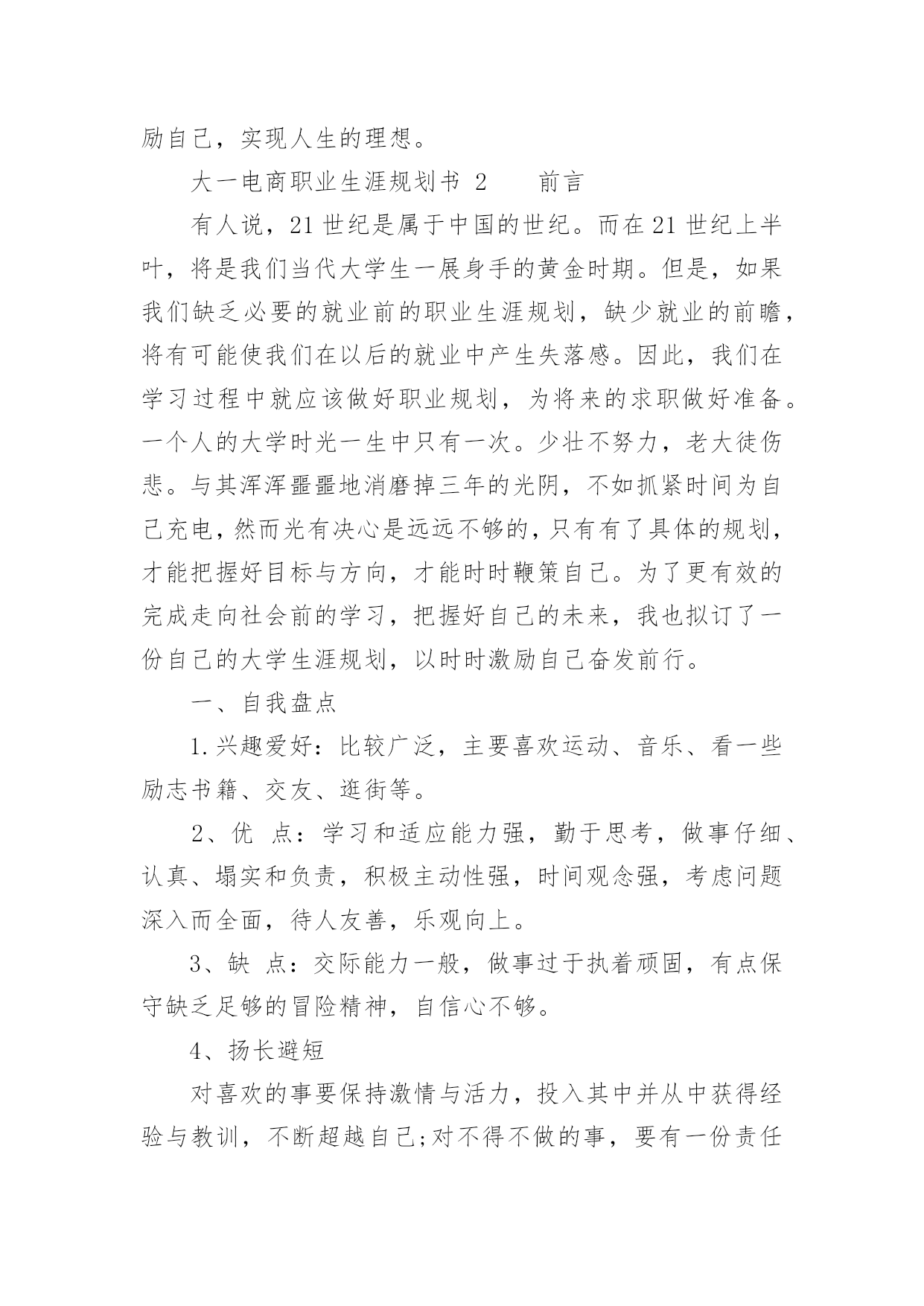 励自己，实现人生的理想。

大一电商职业生涯规划书 2　　前言

有人说，21 世纪是属于中国的世纪。而在 21 世纪上半叶，将是我们当代大学生一展身手的黄金时期。但是，如果我们缺乏必要的就业前的职业生涯规划，缺少就业的前瞻，将有可能使我们在以后的就业中产生失落感。因此，我们在学习过程中就应该做好职业规划，为将来的求职做好准备。一个人的大学时光一生中只有一次。少壮不努力，老大徒伤悲。与其浑浑噩噩地消磨掉三年的光阴，不如抓紧时间为自己充电，然而光有决心是远远不够的，只有有了具体的规划，才能把握好目标与方向，才能时时鞭策自己。为了更有效的完成走向社会前的学习，把握好自己的未来，我也拟订了一份自己的大学生涯规划，以时时激励自己奋发前行。

一、自我盘点

1.兴趣爱好：比较广泛，主要喜欢运动、音乐、看一些励志书籍、交友、逛街等。

2、优　点：学习和适应能力强，勤于思考，做事仔细、认真、塌实和负责，积极主动性强，时间观念强，考虑问题深入而全面，待人友善，乐观向上。

3、缺　点：交际能力一般，做事过于执着顽固，有点保守缺乏足够的冒险精神，自信心不够。

4、扬长避短

对喜欢的事要保持激情与活力，投入其中并从中获得经验与教训，不断超越自己;对不得不做的事，要有一份责任